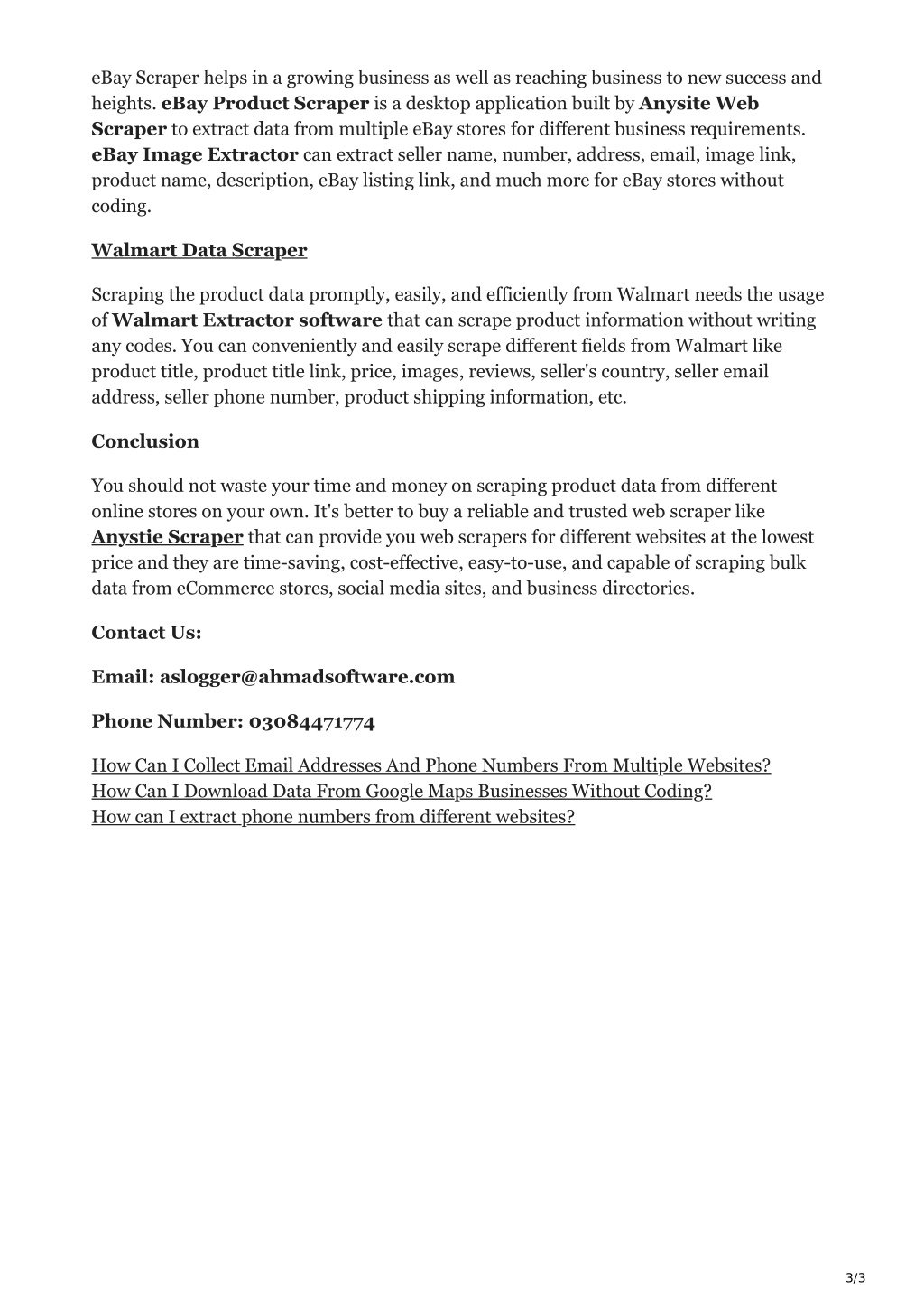 eBay Scraper helps in a growing business as well as reaching business to new success and heights. eBay Product Scraper is a desktop application built by Anysite Web Scraper to extract data from multiple eBay stores for different business requirements. eBay Image Extractor can extract seller name, number, address, email, image link, product name, description, eBay listing link, and much more for eBay stores without coding.

Walmart Data Scraper

Scraping the product data promptly, easily, and efficiently from Walmart needs the usage of Walmart Extractor software that can scrape product information without writing any codes. You can conveniently and easily scrape different fields from Walmart like product title, product title link, price, images, reviews, seller's country, seller email address, seller phone number, product shipping information, etc.

Conclusion

You should not waste your time and money on scraping product data from different online stores on your own. It's better to buy a reliable and trusted web scraper like Anystie Scraper that can provide you web scrapers for different websites at the lowest price and they are time-saving, cost-effective, easy-to-use, and capable of scraping bulk data from eCommerce stores, social media sites, and business directories.

Contact Us:

Email: aslogger@ahmadsoftware.com

Phone Number: 03084471774

How Can I Collect Email Addresses And Phone Numbers From Multiple Websites?
How Can I Download Data From Google Maps Businesses Without Coding?
How can I extract phone numbers from different websites?

3/3